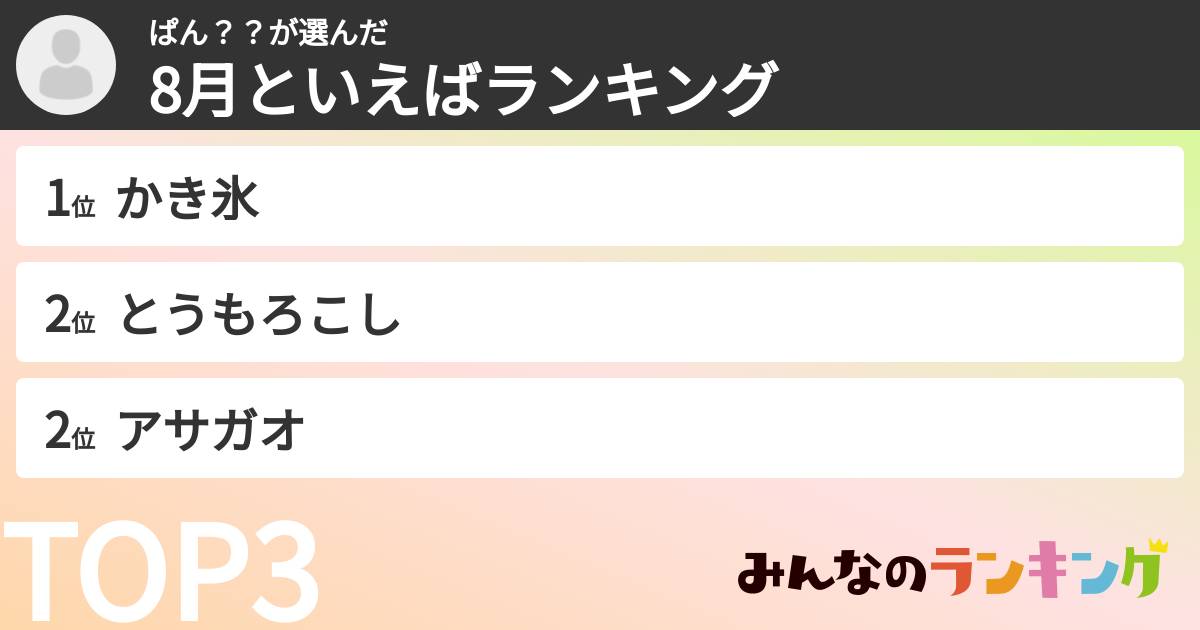 ぱん？？が選んだ
8月といえばランキング

1位 かき氷

2位 とうもろこし

2位 アサガオ

TOP3

みんなのランキング